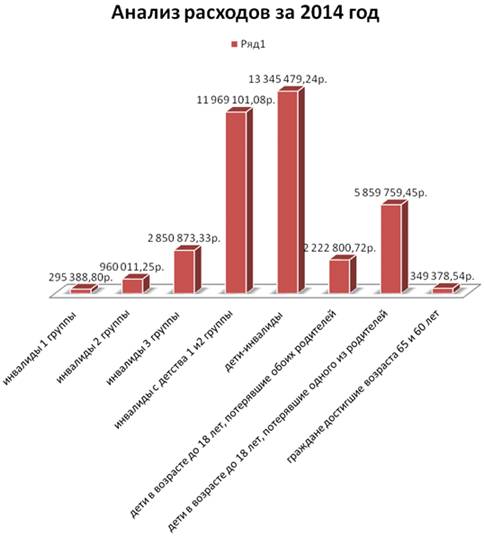 Анализ расходов за 2014 год

Ряд1

295 388,80р.
960 011,25р.
2 850 873,33р.
11 969 101,08р.
13 345 479,24р.
2 222 800,72р.
5 859 759,45р.
349 378,54р.

инвалиды 1 группы
инвалиды 2 группы
инвалиды 3 группы
инвалиды с детства 1 и2 группы
дети-инвалиды
дети в возрасте до 18 лет, потерявшие обоих родителей
дети в возрасте до 18 лет, потерявшие одного из родителей
граждане достигшие возраста 65 и 60 лет